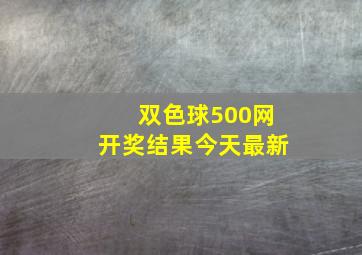 双色球500网
开奖结果今天最新